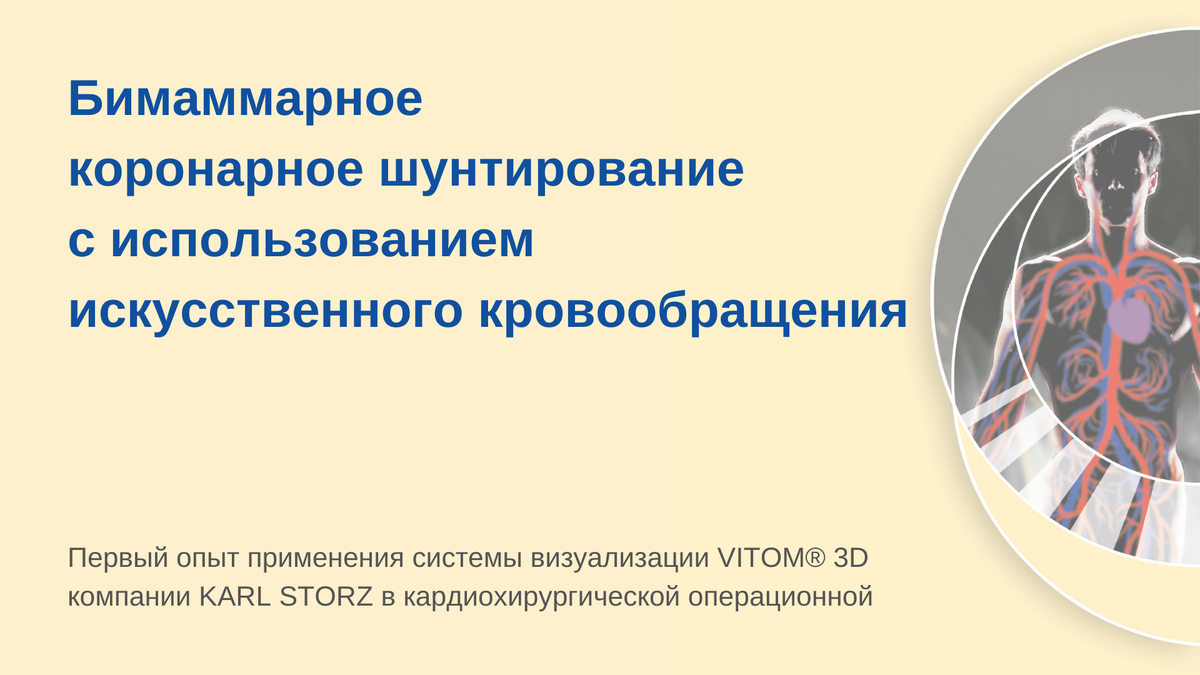 Бимаммарное коронарное шунтирование с использованием искусственного кровообращения

Первый опыт применения системы визуализации VITOM® 3D компании KARL STORZ в кардиохирургической операционной